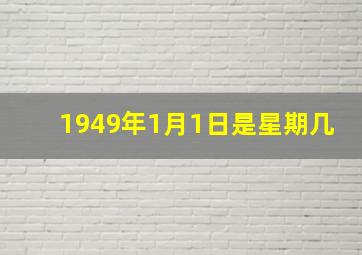 1949年1月1日是星期几